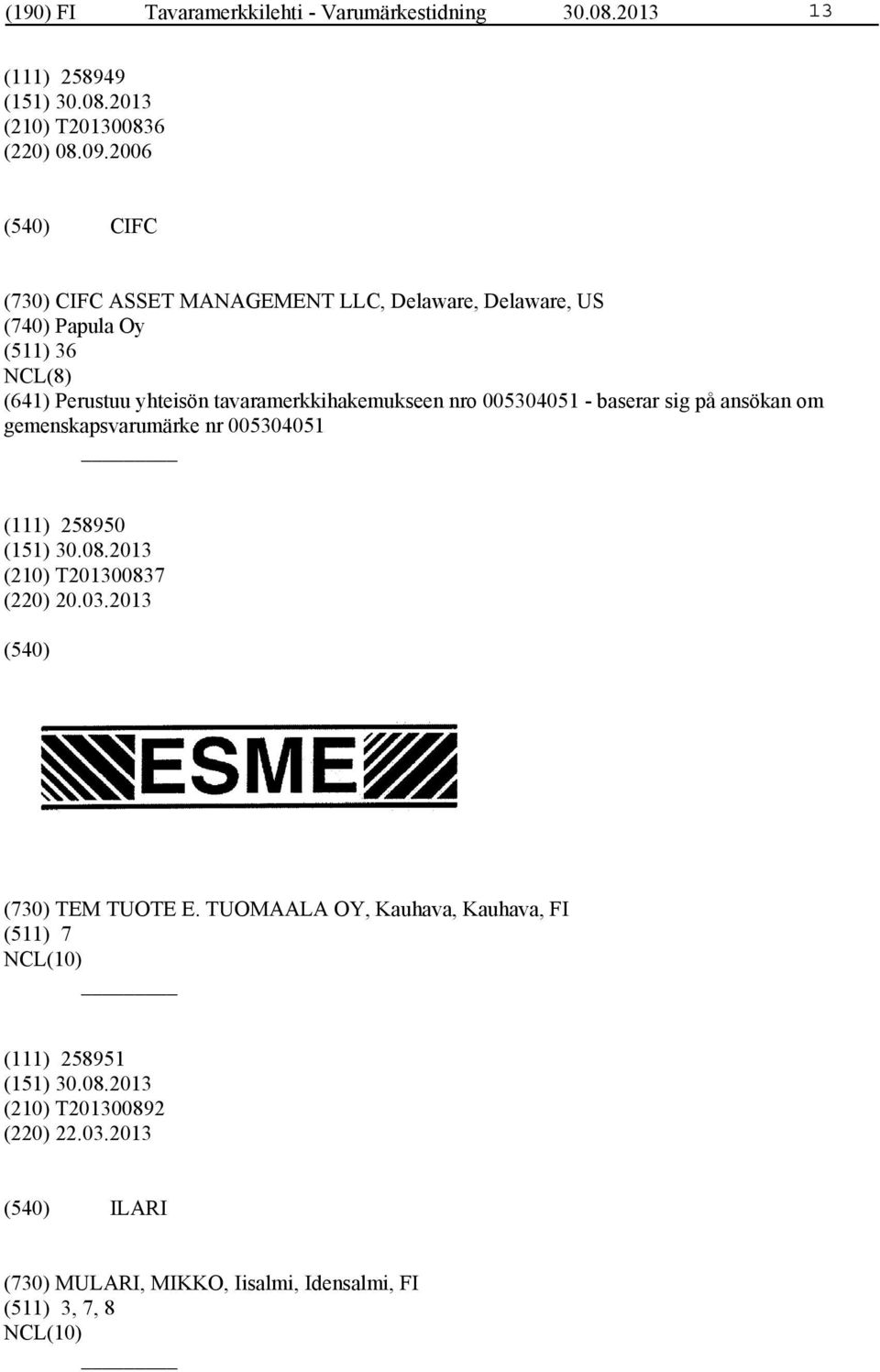 (190) FI Tavaramerkkilehti - Varumärkestidning 30.08.2013 13

(111) 258949
(151) 30.08.2013
(210) T201300836
(220) 08.09.2006

(540) CIFC

(730) CIFC ASSET MANAGEMENT LLC, Delaware, Delaware, US
(740) Papula Oy
(511) 36
NCL(8)
(641) Perustuu yhteisön tavaramerkkihakemukseen nro 005304051 - baserar sig på ansökan om gemenskapsvarumärke nr 005304051

(111) 258950
(151) 30.08.2013
(210) T201300837
(220) 20.03.2013

(540)

ESME

(730) TEM TUOTE E. TUOMAALA OY, Kauhava, Kauhava, FI
(511) 7
NCL(10)

(111) 258951
(151) 30.08.2013
(210) T201300892
(220) 22.03.2013

(540) ILARI

(730) MULARI, MIKKO, Iisalmi, Idensalmi, FI
(511) 3, 7, 8
NCL(10)